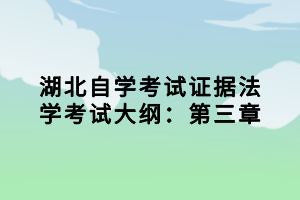 湖北自学考试证据法学考试大纲：第三章